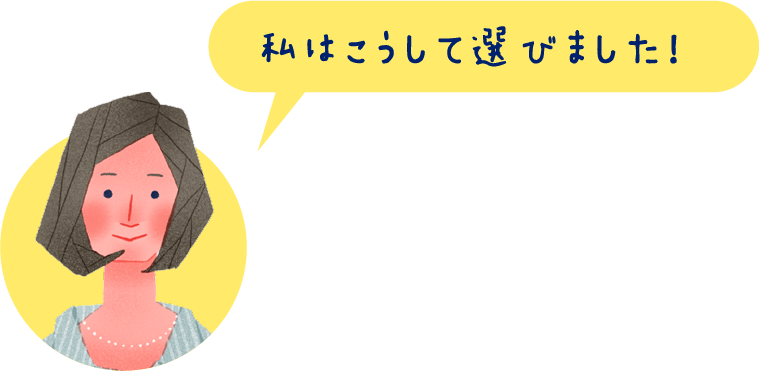 私はこうして選びました！